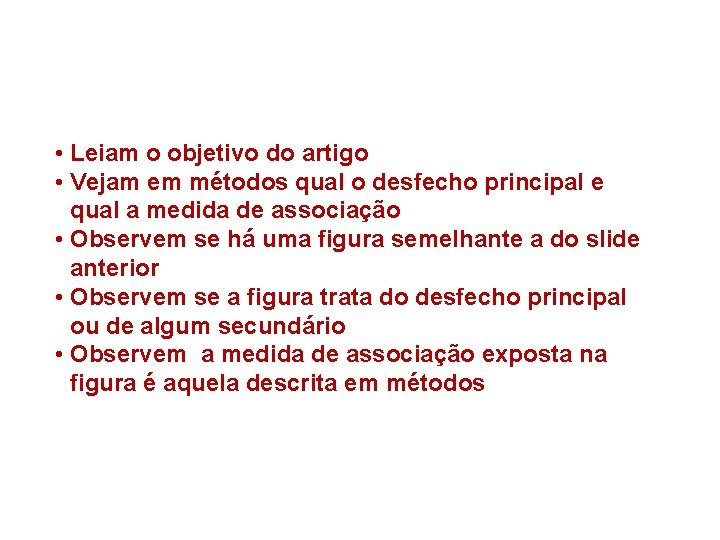 • Leiam o objetivo do artigo
• Vejam em métodos qual o desfecho principal e qual a medida de associação
• Observem se há uma figura semelhante a do slide anterior
• Observem se a figura trata do desfecho principal ou de algum secundário
• Observem  a medida de associação exposta na figura é aquela descrita em métodos